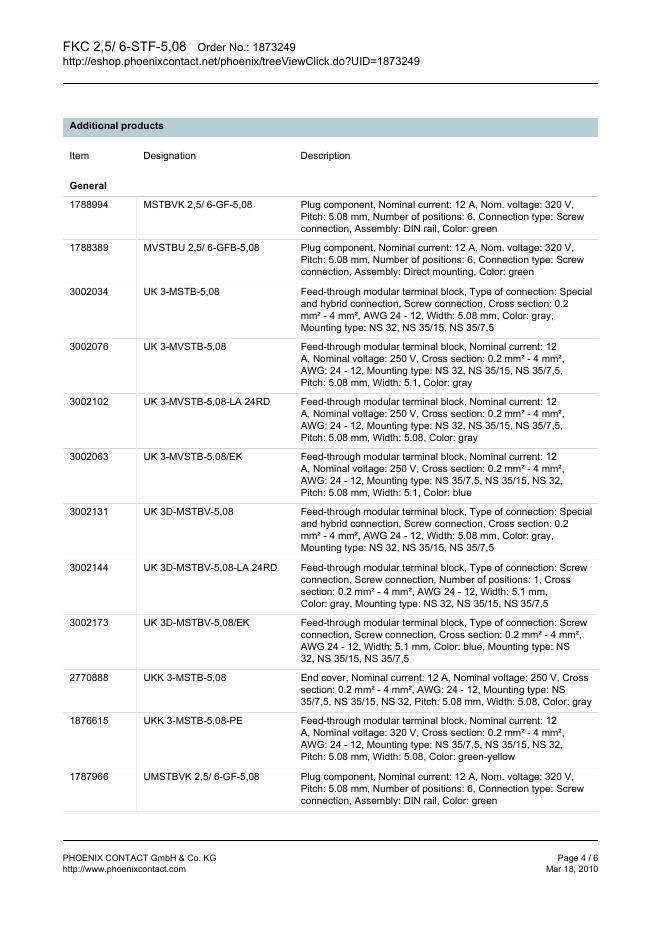 FKC 2,5/ 6-STF-5,08 Order No.: 1873249
http://eshop.phoenixcontact.net/phoenix/treeViewClick.do?UID=1873249

Additional products

| Item | Designation | Description |
|---|---|---|
| General | | |
| 1788994 | MSTBVK 2,5/ 6-GF-5,08 | Plug component, Nominal current: 12 A, Nom. voltage: 320 V, Pitch: 5.08 mm, Number of positions: 6, Connection type: Screw connection, Assembly: DIN rail, Color: green |
| 1788389 | MVSTBU 2,5/ 6-GFB-5,08 | Plug component, Nominal current: 12 A, Nom. voltage: 320 V, Pitch: 5.08 mm, Number of positions: 6, Connection type: Screw connection, Assembly: Direct mounting, Color: green |
| 3002034 | UK 3-MSTB-5,08 | Feed-through modular terminal block, Type of connection: Special and hybrid connection, Screw connection, Cross section: 0.2 mm² - 4 mm², AWG 24 - 12, Width: 5.08 mm, Color: gray, Mounting type: NS 32, NS 35/15, NS 35/7,5 |
| 3002076 | UK 3-MVSTB-5,08 | Feed-through modular terminal block, Nominal current: 12 A, Nominal voltage: 250 V, Cross section: 0.2 mm² - 4 mm², AWG: 24 - 12, Mounting type: NS 32, NS 35/15, NS 35/7,5, Pitch: 5.08 mm, Width: 5.1, Color: gray |
| 3002102 | UK 3-MVSTB-5,08-LA 24RD | Feed-through modular terminal block, Nominal current: 12 A, Nominal voltage: 250 V, Cross section: 0.2 mm² - 4 mm², AWG: 24 - 12, Mounting type: NS 32, NS 35/15, NS 35/7,5, Pitch: 5.08 mm, Width: 5.08, Color: gray |
| 3002063 | UK 3-MVSTB-5,08/EK | Feed-through modular terminal block, Nominal current: 12 A, Nominal voltage: 250 V, Cross section: 0.2 mm² - 4 mm², AWG: 24 - 12, Mounting type: NS 35/7,5, NS 35/15, NS 32, Pitch: 5.08 mm, Width: 5.1, Color: blue |
| 3002131 | UK 3D-MSTBV-5,08 | Feed-through modular terminal block, Type of connection: Special and hybrid connection, Screw connection, Cross section: 0.2 mm² - 4 mm², AWG 24 - 12, Width: 5.08 mm, Color: gray, Mounting type: NS 32, NS 35/15, NS 35/7,5 |
| 3002144 | UK 3D-MSTBV-5,08-LA 24RD | Feed-through modular terminal block, Type of connection: Screw connection, Screw connection, Number of positions: 1, Cross section: 0.2 mm² - 4 mm², AWG 24 - 12, Width: 5.1 mm, Color: gray, Mounting type: NS 32, NS 35/15, NS 35/7,5 |
| 3002173 | UK 3D-MSTBV-5,08/EK | Feed-through modular terminal block, Type of connection: Screw connection, Screw connection, Cross section: 0.2 mm² - 4 mm², AWG 24 - 12, Width: 5.1 mm, Color: blue, Mounting type: NS 32, NS 35/15, NS 35/7,5 |
| 2770888 | UKK 3-MSTB-5,08 | End cover, Nominal current: 12 A, Nominal voltage: 250 V, Cross section: 0.2 mm² - 4 mm², AWG: 24 - 12, Mounting type: NS 35/7,5, NS 35/15, NS 32, Pitch: 5.08 mm, Width: 5.08, Color: gray |
| 1876615 | UKK 3-MSTB-5,08-PE | Feed-through modular terminal block, Nominal current: 12 A, Nominal voltage: 320 V, Cross section: 0.2 mm² - 4 mm², AWG: 24 - 12, Mounting type: NS 35/7,5, NS 35/15, NS 32, Pitch: 5.08 mm, Width: 5.08, Color: green-yellow |
| 1787966 | UMSTBVK 2,5/ 6-GF-5,08 | Plug component, Nominal current: 12 A, Nom. voltage: 320 V, Pitch: 5.08 mm, Number of positions: 6, Connection type: Screw connection, Assembly: DIN rail, Color: green |

PHOENIX CONTACT GmbH & Co. KG
http://www.phoenixcontact.com

Page 4 / 6
Mar 18, 2010